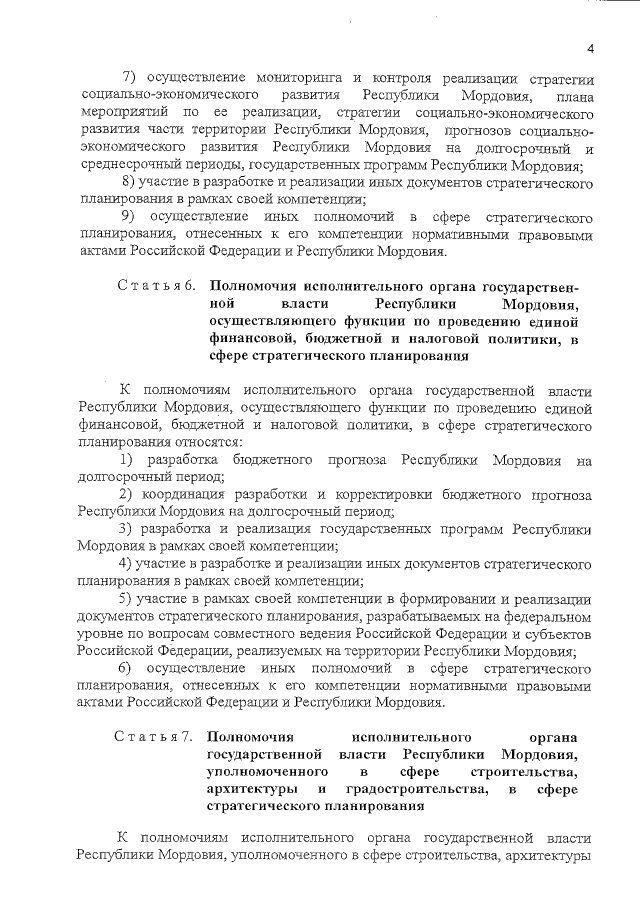 4

7) осуществление мониторинга и контроля реализации стратегии социально-экономического развития Республики Мордовия, плана мероприятий по ее реализации, стратегии социально-экономического развития части территории Республики Мордовия, прогнозов социально-экономического развития Республики Мордовия на долгосрочный и среднесрочный периоды, государственных программ Республики Мордовия;

8) участие в разработке и реализации иных документов стратегического планирования в рамках своей компетенции;

9) осуществление иных полномочий в сфере стратегического планирования, отнесенных к его компетенции нормативными правовыми актами Российской Федерации и Республики Мордовия.

Статья 6. Полномочия исполнительного органа государственной власти Республики Мордовия, осуществляющего функции по проведению единой финансовой, бюджетной и налоговой политики, в сфере стратегического планирования

К полномочиям исполнительного органа государственной власти Республики Мордовия, осуществляющего функции по проведению единой финансовой, бюджетной и налоговой политики, в сфере стратегического планирования относятся:

1) разработка бюджетного прогноза Республики Мордовия на долгосрочный период;

2) координация разработки и корректировки бюджетного прогноза Республики Мордовия на долгосрочный период;

3) разработка и реализация государственных программ Республики Мордовия в рамках своей компетенции;

4) участие в разработке и реализации иных документов стратегического планирования в рамках своей компетенции;

5) участие в рамках своей компетенции в формировании и реализации документов стратегического планирования, разрабатываемых на федеральном уровне по вопросам совместного ведения Российской Федерации и субъектов Российской Федерации, реализуемых на территории Республики Мордовия;

6) осуществление иных полномочий в сфере стратегического планирования, отнесенных к его компетенции нормативными правовыми актами Российской Федерации и Республики Мордовия.

Статья 7. Полномочия исполнительного органа государственной власти Республики Мордовия, уполномоченного в сфере строительства, архитектуры и градостроительства, в сфере стратегического планирования

К полномочиям исполнительного органа государственной власти Республики Мордовия, уполномоченного в сфере строительства, архитектуры